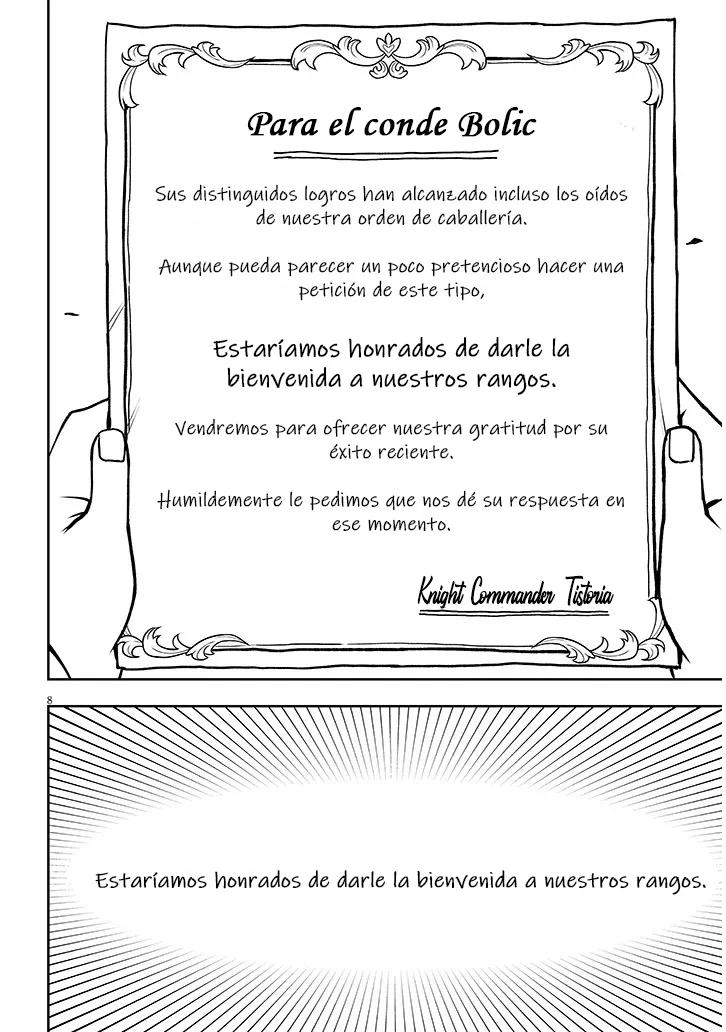 Para el conde Bolic

Sus distinguidos logros han alcanzado incluso los oídos de nuestra orden de caballería.

Aunque pueda parecer un poco pretencioso hacer una petición de este tipo,

Estaríamos honrados de darle la bienvenida a nuestros rangos.

Vendremos para ofrecer nuestra gratitud por su éxito reciente.

Humildemente le pedimos que nos dé su respuesta en ese momento.

Knight Commander Tistoria

8

Estaríamos honrados de darle la bienvenida a nuestros rangos.